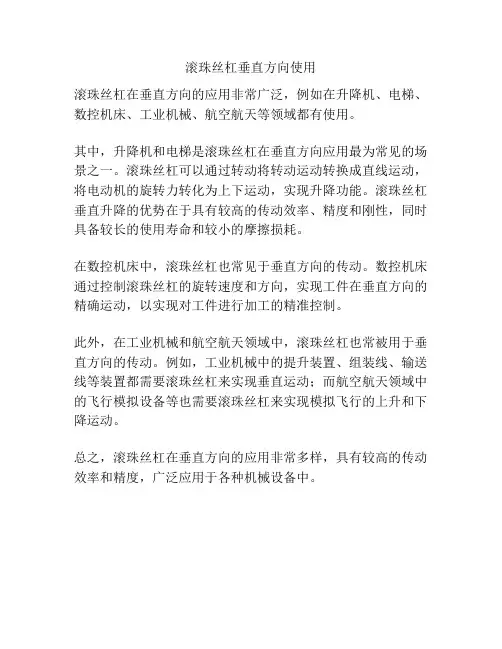 滚珠丝杠垂直方向使用

滚珠丝杠在垂直方向的应用非常广泛，例如在升降机、电梯、数控机床、工业机械、航空航天等领域都有使用。

其中，升降机和电梯是滚珠丝杠在垂直方向应用最为常见的场景之一。滚珠丝杠可以通过转动将转动运动转换成直线运动，将电动机的旋转力转化为上下运动，实现升降功能。滚珠丝杠垂直升降的优势在于具有较高的传动效率、精度和刚性，同时具备较长的使用寿命和较小的摩擦损耗。

在数控机床中，滚珠丝杠也常见于垂直方向的传动。数控机床通过控制滚珠丝杠的旋转速度和方向，实现工件在垂直方向的精确运动，以实现对工件进行加工的精准控制。

此外，在工业机械和航空航天领域中，滚珠丝杠也常被用于垂直方向的传动。例如，工业机械中的提升装置、组装线、输送线等装置都需要滚珠丝杠来实现垂直运动；而航空航天领域中的飞行模拟设备等也需要滚珠丝杠来实现模拟飞行的上升和下降运动。

总之，滚珠丝杠在垂直方向的应用非常多样，具有较高的传动效率和精度，广泛应用于各种机械设备中。